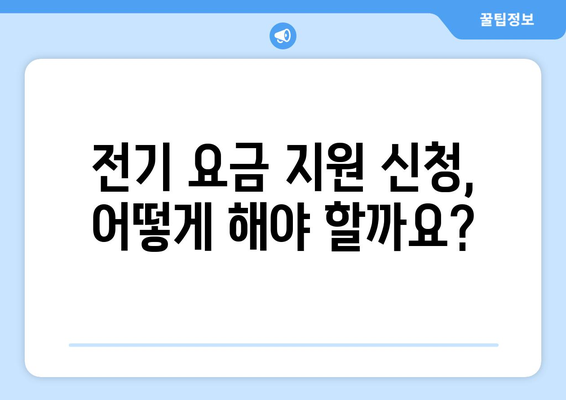 꿀팁정보

전기 요금 지원 신청, 어떻게 해야 할까요?